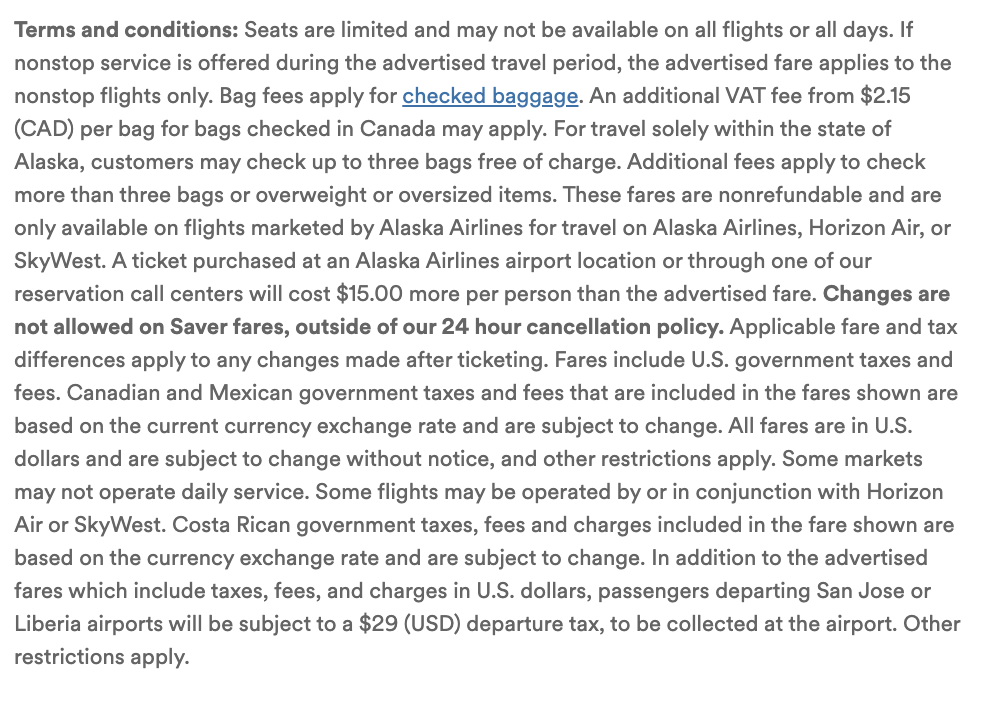 Terms and conditions: Seats are limited and may not be available on all flights or all days. If nonstop service is offered during the advertised travel period, the advertised fare applies to the nonstop flights only. Bag fees apply for checked baggage. An additional VAT fee from \$2.15 (CAD) per bag for bags checked in Canada may apply. For travel solely within the state of Alaska, customers may check up to three bags free of charge. Additional fees apply to check more than three bags or overweight or oversized items. These fares are nonrefundable and are only available on flights marketed by Alaska Airlines for travel on Alaska Airlines, Horizon Air, or SkyWest. A ticket purchased at an Alaska Airlines airport location or through one of our reservation call centers will cost \$15.00 more per person than the advertised fare. Changes are not allowed on Saver fares, outside of our 24 hour cancellation policy. Applicable fare and tax differences apply to any changes made after ticketing. Fares include U.S. government taxes and fees. Canadian and Mexican government taxes and fees that are included in the fares shown are based on the current currency exchange rate and are subject to change. All fares are in U.S. dollars and are subject to change without notice, and other restrictions apply. Some markets may not operate daily service. Some flights may be operated by or in conjunction with Horizon Air or SkyWest. Costa Rican government taxes, fees and charges included in the fare shown are based on the currency exchange rate and are subject to change. In addition to the advertised fares which include taxes, fees, and charges in U.S. dollars, passengers departing San Jose or Liberia airports will be subject to a \$29 (USD) departure tax, to be collected at the airport. Other restrictions apply.